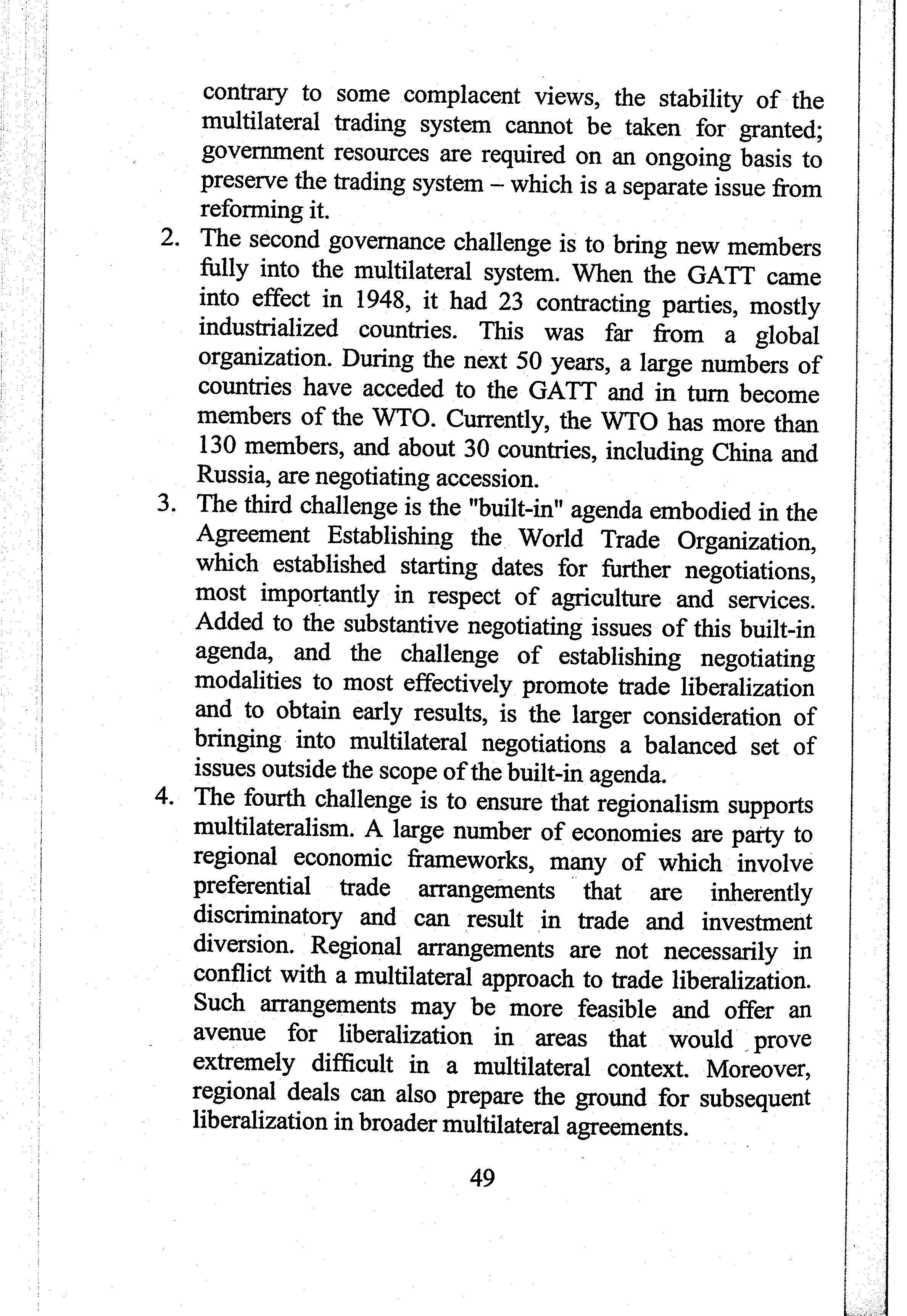 contrary to some complacent views, the stability of the multilateral trading system cannot be taken for granted; government resources are required on an ongoing basis to preserve the trading system – which is a separate issue from reforming it.

2. The second governance challenge is to bring new members fully into the multilateral system. When the GATT came into effect in 1948, it had 23 contracting parties, mostly industrialized countries. This was far from a global organization. During the next 50 years, a large numbers of countries have acceded to the GATT and in turn become members of the WTO. Currently, the WTO has more than 130 members, and about 30 countries, including China and Russia, are negotiating accession.

3. The third challenge is the "built-in" agenda embodied in the Agreement Establishing the World Trade Organization, which established starting dates for further negotiations, most importantly in respect of agriculture and services. Added to the substantive negotiating issues of this built-in agenda, and the challenge of establishing negotiating modalities to most effectively promote trade liberalization and to obtain early results, is the larger consideration of bringing into multilateral negotiations a balanced set of issues outside the scope of the built-in agenda.

4. The fourth challenge is to ensure that regionalism supports multilateralism. A large number of economies are party to regional economic frameworks, many of which involve preferential trade arrangements that are inherently discriminatory and can result in trade and investment diversion. Regional arrangements are not necessarily in conflict with a multilateral approach to trade liberalization. Such arrangements may be more feasible and offer an avenue for liberalization in areas that would prove extremely difficult in a multilateral context. Moreover, regional deals can also prepare the ground for subsequent liberalization in broader multilateral agreements.

49